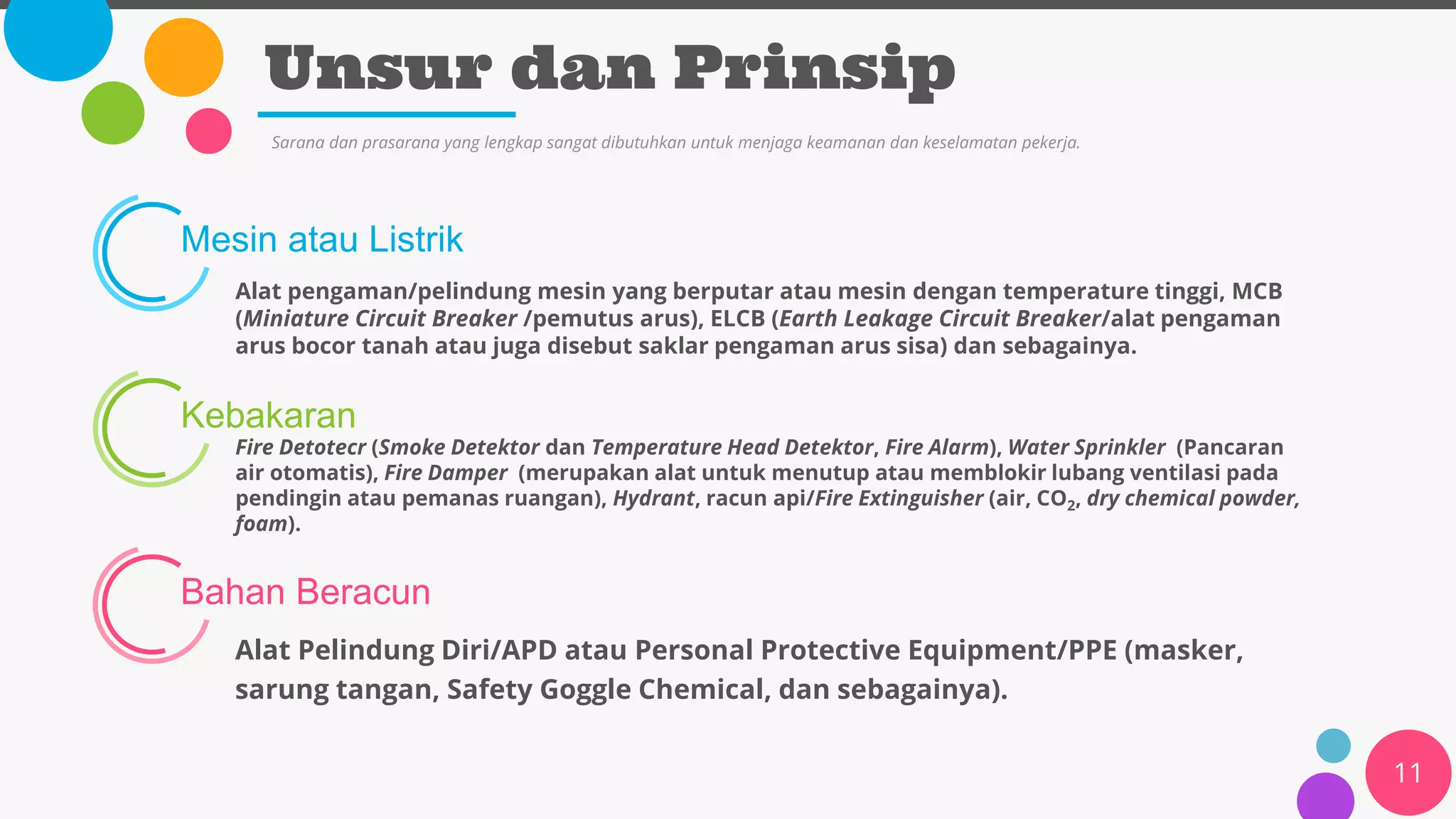 Unsur dan Prinsip

Sarana dan prasarana yang lengkap sangat dibutuhkan untuk menjaga keamanan dan keselamatan pekerja.

Mesin atau Listrik

Alat pengaman/pelindung mesin yang berputar atau mesin dengan temperature tinggi, MCB (Miniature Circuit Breaker /pemutus arus), ELCB (Earth Leakage Circuit Breaker/alat pengaman arus bocor tanah atau juga disebut saklar pengaman arus sisa) dan sebagainya.

Kebakaran

Fire Detotecr (Smoke Detektor dan Temperature Head Detektor, Fire Alarm), Water Sprinkler (Pancaran air otomatis), Fire Damper (merupakan alat untuk menutup atau memblokir lubang ventilasi pada pendingin atau pemanas ruangan), Hydrant, racun api/Fire Extinguisher (air, $CO_2$, dry chemical powder, foam).

Bahan Beracun

Alat Pelindung Diri/APD atau Personal Protective Equipment/PPE (masker, sarung tangan, Safety Goggle Chemical, dan sebagainya).

11